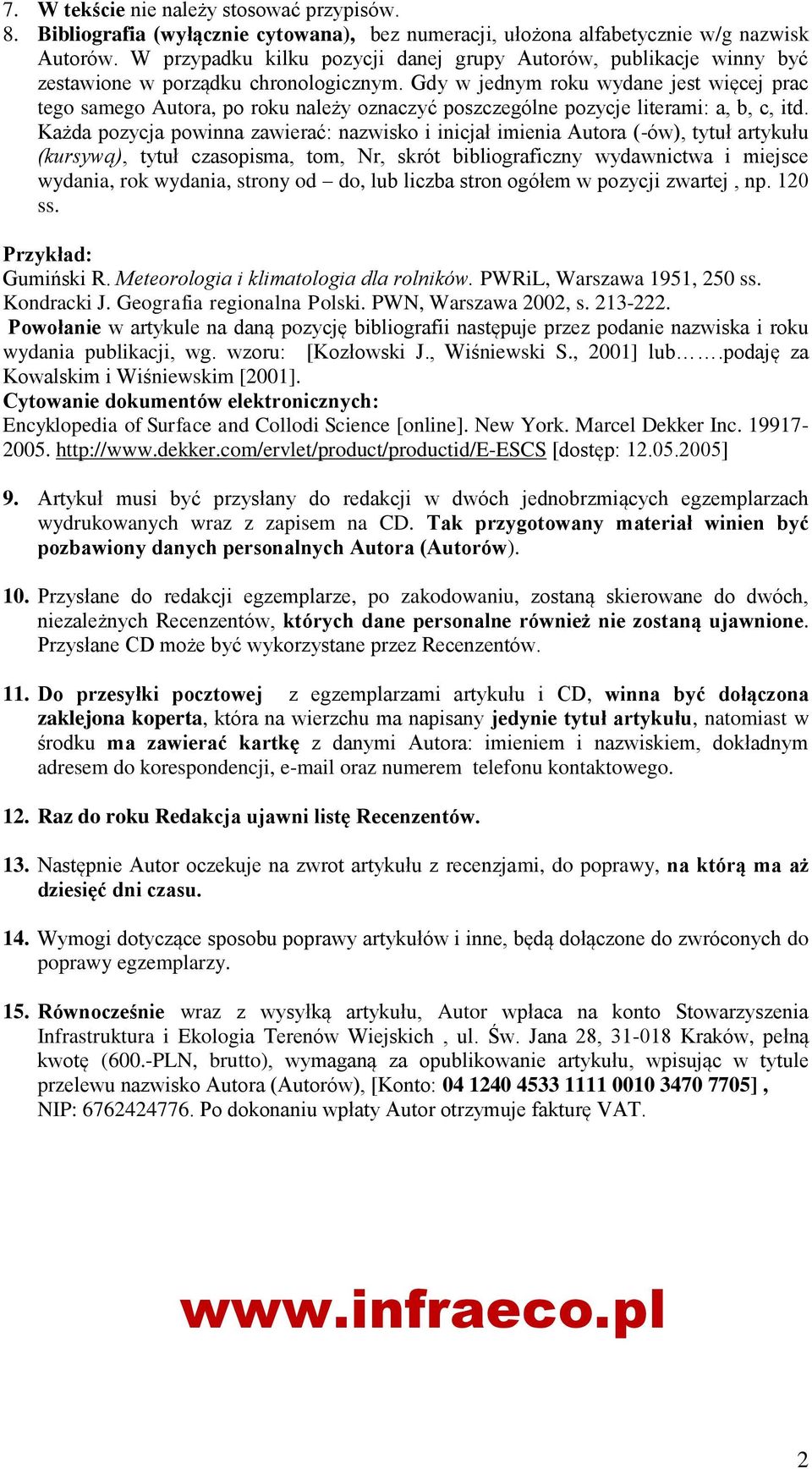 7. W tekście nie należy stosować przypisów.
8. Bibliografia (wyłącznie cytowana), bez numeracji, ułożona alfabetycznie w/g nazwisk Autorów. W przypadku kilku pozycji danej grupy Autorów, publikacje winny być zestawione w porządku chronologicznym. Gdy w jednym roku wydane jest więcej prac tego samego Autora, po roku należy oznaczyć poszczególne pozycje literami: a, b, c, itd. Każda pozycja powinna zawierać: nazwisko i inicjał imienia Autora (-ów), tytuł artykułu (kursywą), tytuł czasopisma, tom, Nr, skrót bibliograficzny wydawnictwa i miejsce wydania, rok wydania, strony od – do, lub liczba stron ogółem w pozycji zwartej , np. 120 ss.

Przykład:
Gumiński R. Meteorologia i klimatologia dla rolników. PWRiL, Warszawa 1951, 250 ss.
Kondracki J. Geografia regionalna Polski. PWN, Warszawa 2002, s. 213-222.
Powołanie w artykule na daną pozycję bibliografii następuje przez podanie nazwiska i roku wydania publikacji, wg. wzoru: [Kozłowski J., Wiśniewski S., 2001] lub…….podaję za Kowalskim i Wiśniewskim [2001].
Cytowanie dokumentów elektronicznych:
Encyklopedia of Surface and Collodi Science [online]. New York. Marcel Dekker Inc. 19917-2005. http://www.dekker.com/ervlet/product/productid/E-ESCS [dostęp: 12.05.2005]

9. Artykuł musi być przysłany do redakcji w dwóch jednobrzmiących egzemplarzach wydrukowanych wraz z zapisem na CD. Tak przygotowany materiał winien być pozbawiony danych personalnych Autora (Autorów).

10. Przysłane do redakcji egzemplarze, po zakodowaniu, zostaną skierowane do dwóch, niezależnych Recenzentów, których dane personalne również nie zostaną ujawnione. Przysłane CD może być wykorzystane przez Recenzentów.

11. Do przesyłki pocztowej z egzemplarzami artykułu i CD, winna być dołączona zaklejona koperta, która na wierzchu ma napisany jedynie tytuł artykułu, natomiast w środku ma zawierać kartkę z danymi Autora: imieniem i nazwiskiem, dokładnym adresem do korespondencji, e-mail oraz numerem telefonu kontaktowego.

12. Raz do roku Redakcja ujawni listę Recenzentów.

13. Następnie Autor oczekuje na zwrot artykułu z recenzjami, do poprawy, na którą ma aż dziesięć dni czasu.

14. Wymogi dotyczące sposobu poprawy artykułów i inne, będą dołączone do zwróconych do poprawy egzemplarzy.

15. Równocześnie wraz z wysyłką artykułu, Autor wpłaca na konto Stowarzyszenia Infrastruktura i Ekologia Terenów Wiejskich , ul. Św. Jana 28, 31-018 Kraków, pełną kwotę (600.-PLN, brutto), wymaganą za opublikowanie artykułu, wpisując w tytule przelewu nazwisko Autora (Autorów), [Konto: 04 1240 4533 1111 0010 3470 7705] , NIP: 6762424776. Po dokonaniu wpłaty Autor otrzymuje fakturę VAT.

www.infraeco.pl

2